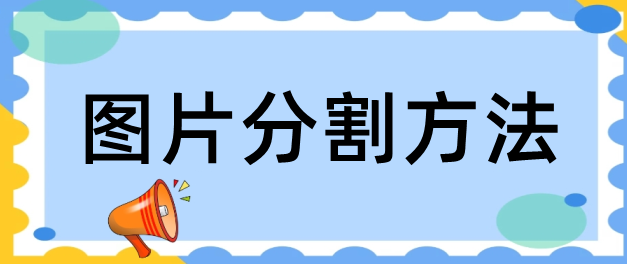 图片分割方法